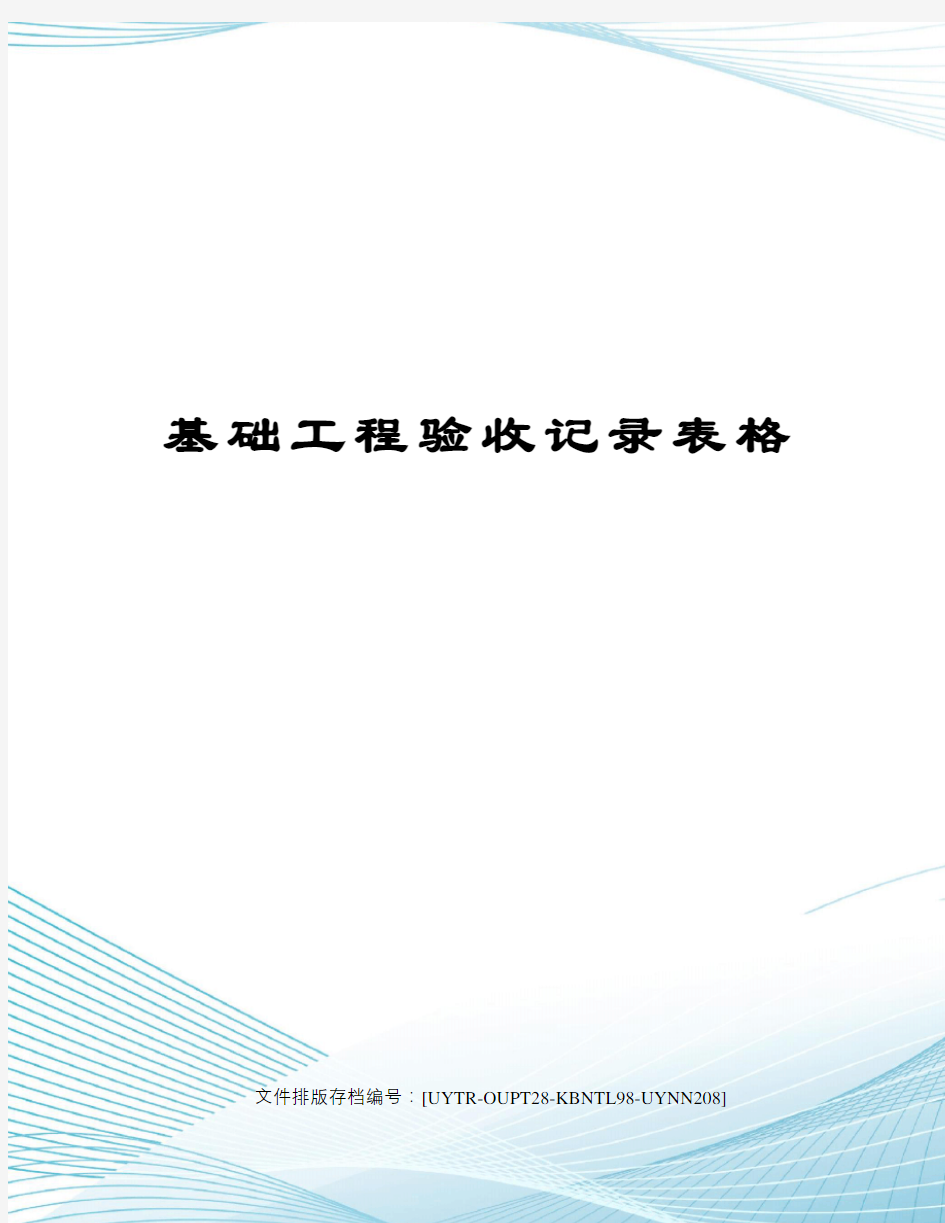 基础工程验收记录表格

文件排版存档编号：[UYTR-OUPT28-KBNTL98-UYNN208]